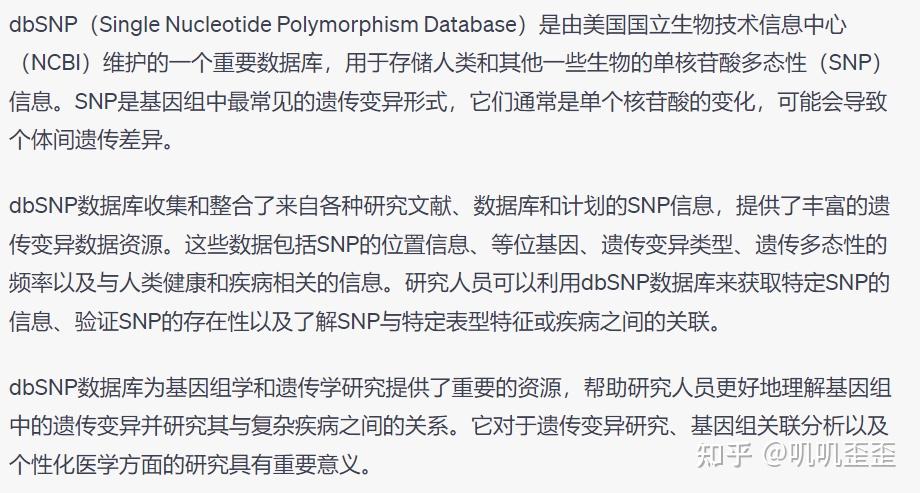 dbSNP（Single Nucleotide Polymorphism Database）是由美国国立生物技术信息中心（NCBI）维护的一个重要数据库，用于存储人类和其他一些生物的单核苷酸多态性（SNP）信息。SNP是基因组中最常见的遗传变异形式，它们通常是单个核苷酸的变化，可能会导致个体间遗传差异。

dbSNP数据库收集和整合了来自各种研究文献、数据库和计划的SNP信息，提供了丰富的遗传变异数据资源。这些数据包括SNP的位置信息、等位基因、遗传变异类型、遗传多态性的频率以及与人类健康和疾病相关的信息。研究人员可以利用dbSNP数据库来获取特定SNP的信息、验证SNP的存在性以及了解SNP与特定表型特征或疾病之间的关联。

dbSNP数据库为基因组学和遗传学研究提供了重要的资源，帮助研究人员更好地理解基因组中的遗传变异并研究其与复杂疾病之间的关系。它对于遗传变异研究、基因组关联分析以及个性化医学方面的研究具有重要意义。

知乎 @叽叽歪歪